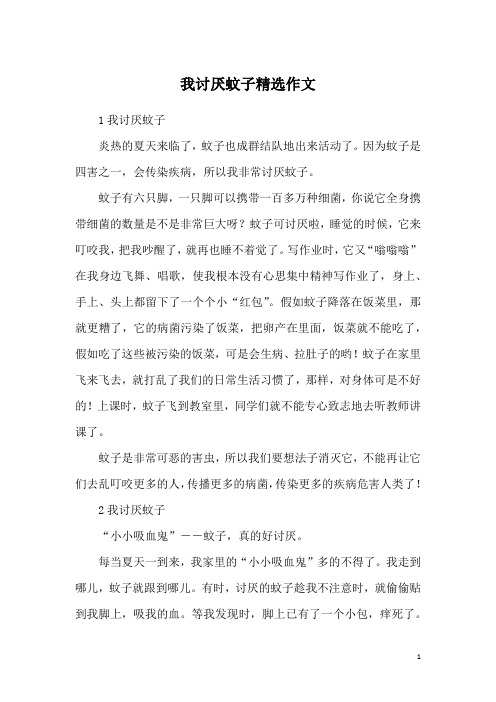 我讨厌蚊子精选作文

1 我讨厌蚊子

炎热的夏天来临了，蚊子也成群结队地出来活动了。因为蚊子是四害之一，会传染疾病，所以我非常讨厌蚊子。

蚊子有六只脚，一只脚可以携带一百多万种细菌，你说它全身携带细菌的数量是不是非常巨大呀？蚊子可讨厌啦，睡觉的时候，它来叮咬我，把我吵醒了，就再也睡不着觉了。写作业时，它又“嗡嗡嗡”在我身边飞舞、唱歌，使我根本没有心思集中精神写作业了，身上、手上、头上都留下了一个个小“红包”。假如蚊子降落在饭菜里，那就更糟了，它的病菌污染了饭菜，把卵产在里面，饭菜就不能吃了，假如吃了这些被污染的饭菜，可是会生病、拉肚子的哟！蚊子在家里飞来飞去，就打乱了我们的日常生活习惯了，那样，对身体可是不好的！上课时，蚊子飞到教室里，同学们就不能专心致志地去听教师讲课了。

蚊子是非常可恶的害虫，所以我们要想法子消灭它，不能再让它们去乱叮咬更多的人，传播更多的病菌，传染更多的疾病危害人类了！

2 我讨厌蚊子

“小小吸血鬼”——蚊子，真的好讨厌。

每当夏天一到来，我家里的“小小吸血鬼”多的不得了。我走到哪儿，蚊子就跟到哪儿。有时，讨厌的蚊子趁我不注意时，就偷偷贴到我脚上，吸我的血。等我发现时，脚上已有了一个小包，痒死了。

1